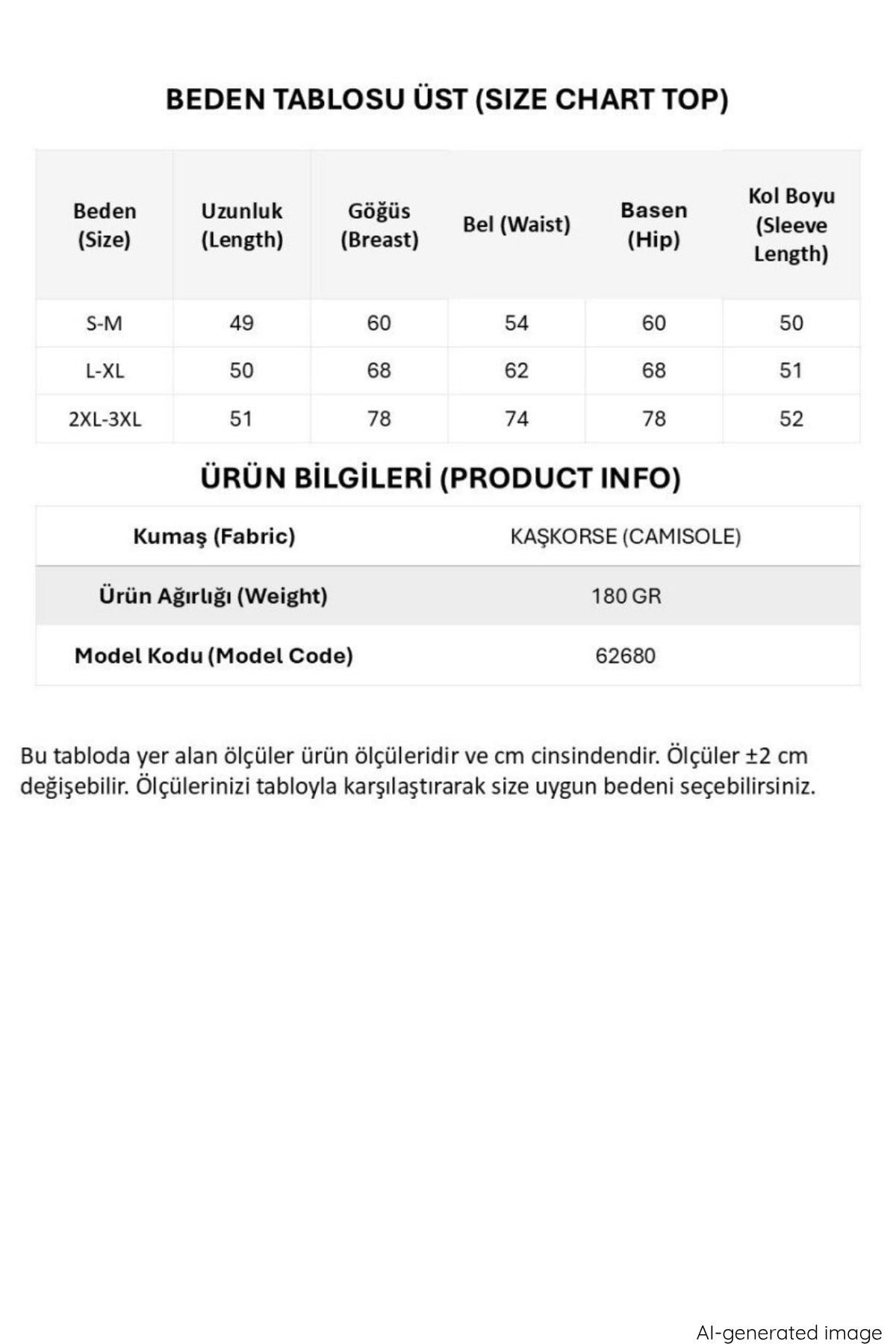 BEDEN TABLOSU ÜST (SIZE CHART TOP)

| Beden (Size) | Uzunluk (Length) | Göğüs (Breast) | Bel (Waist) | Basen (Hip) | Kol Boyu (Sleeve Length) |
|---|---|---|---|---|---|
| S-M | 49 | 60 | 54 | 60 | 50 |
| L-XL | 50 | 68 | 62 | 68 | 51 |
| 2XL-3XL | 51 | 78 | 74 | 78 | 52 |

ÜRÜN BİLGİLERİ (PRODUCT INFO)

Kumaş (Fabric) KAŞKORSE (CAMISOLE)
Ürün Ağırlığı (Weight) 180 GR
Model Kodu (Model Code) 62680

Bu tabloda yer alan ölçüler ürün ölçüleridir ve cm cinsindendir. Ölçüler ±2 cm değişebilir. Ölçülerinizi tabloyla karşılaştırarak size uygun bedeni seçebilirsiniz.

AI-generated image